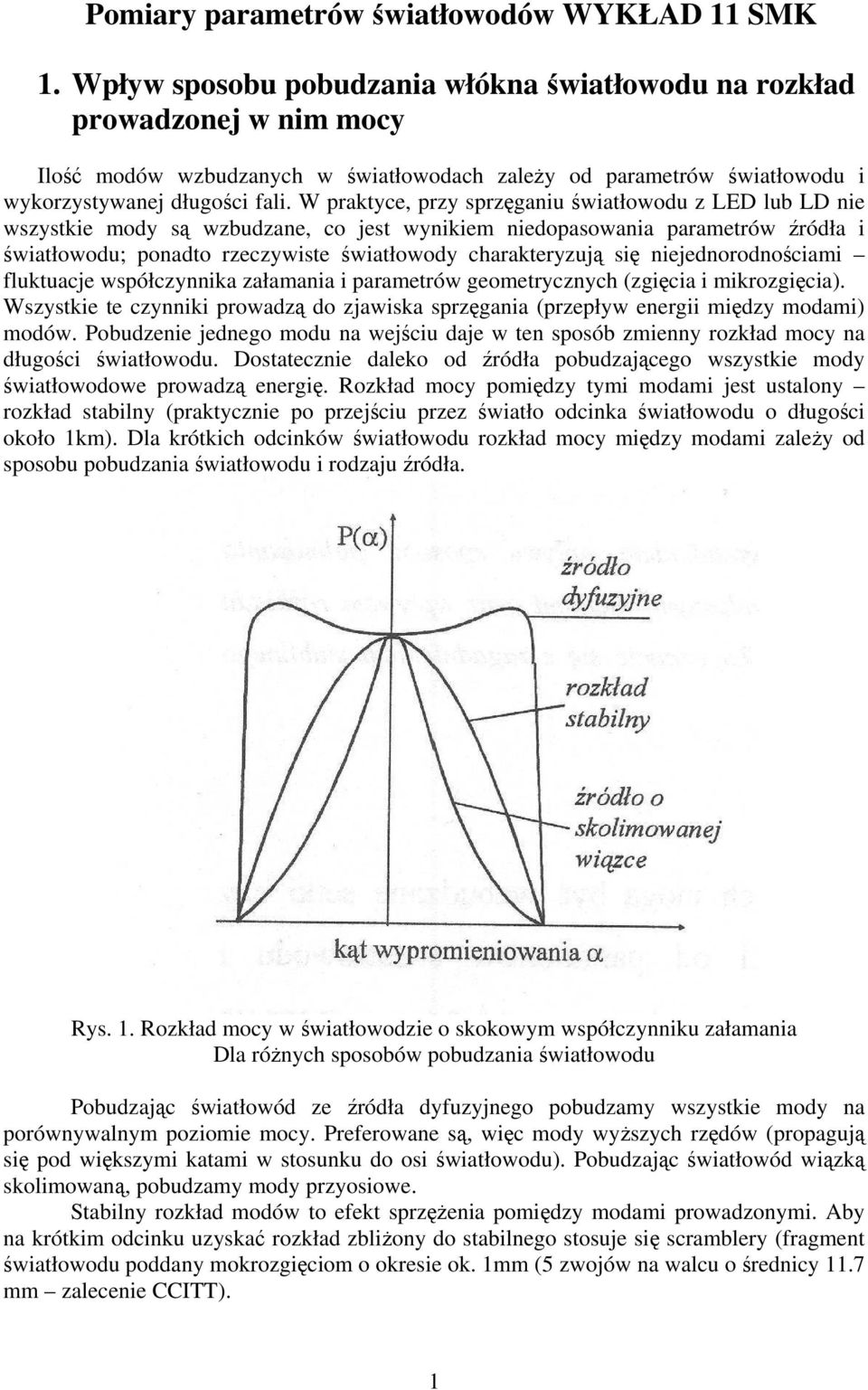 Pomiary parametrów światłowodów WYKŁAD 11 SMK

1. Wpływ sposobu pobudzania włókna światłowodu na rozkład prowadzonej w nim mocy

Ilość modów wzbudzanych w światłowodach zależy od parametrów światłowodu i wykorzystywanej długości fali. W praktyce, przy sprzęganiu światłowodu z LED lub LD nie wszystkie mody są wzbudzane, co jest wynikiem niedopasowania parametrów źródła i światłowodu; ponadto rzeczywiste światłowody charakteryzują się niejednorodnościami – fluktuacje współczynnika załamania i parametrów geometrycznych (zgięcia i mikrozgięcia). Wszystkie te czynniki prowadzą do zjawiska sprzęgania (przepływ energii między modami) modów. Pobudzenie jednego modu na wejściu daje w ten sposób zmienny rozkład mocy na długości światłowodu. Dostatecznie daleko od źródła pobudzającego wszystkie mody światłowodowe prowadzą energię. Rozkład mocy pomiędzy tymi modami jest ustalony – rozkład stabilny (praktycznie po przejściu przez światło odcinka światłowodu o długości około 1km). Dla krótkich odcinków światłowodu rozkład mocy między modami zależy od sposobu pobudzania światłowodu i rodzaju źródła.

P(α)
źródło dyfuzyjne
rozkład stabilny
źródło o skolimowanej wiązce
kąt wypromieniowania α

Rys. 1. Rozkład mocy w światłowodzie o skokowym współczynniku załamania
Dla różnych sposobów pobudzania światłowodu

Pobudzając światłowód ze źródła dyfuzyjnego pobudzamy wszystkie mody na porównywalnym poziomie mocy. Preferowane są, więc mody wyższych rzędów (propagują się pod większymi katami w stosunku do osi światłowodu). Pobudzając światłowód wiązką skolimowaną, pobudzamy mody przyosiowe.

Stabilny rozkład modów to efekt sprzężenia pomiędzy modami prowadzonymi. Aby na krótkim odcinku uzyskać rozkład zbliżony do stabilnego stosuje się scramblery (fragment światłowodu poddany mokrozgięciom o okresie ok. 1mm (5 zwojów na walcu o średnicy 11.7 mm – zalecenie CCITT).

1